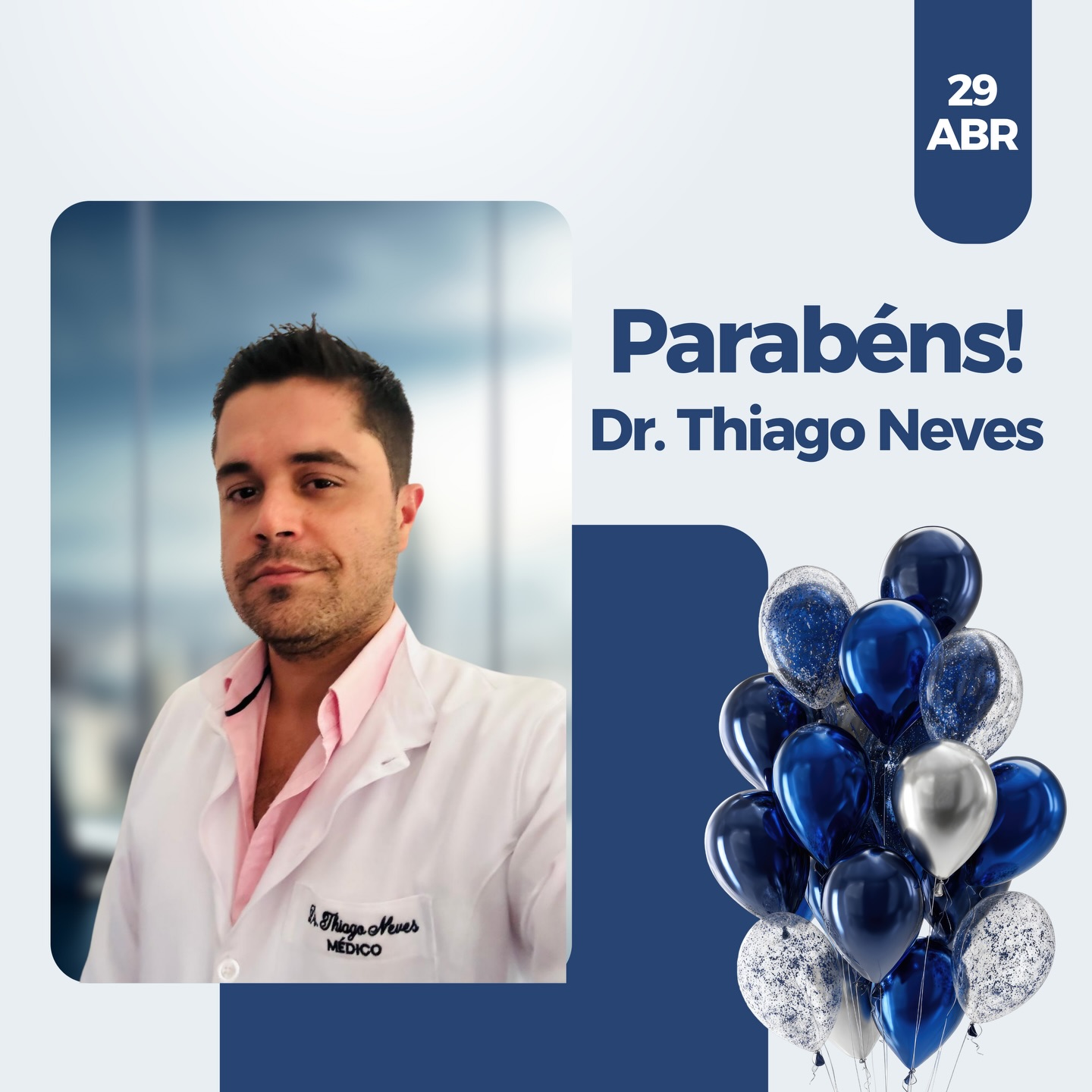 29
ABR

Parabéns!
Dr. Thiago Neves

Dr. Thiago Neves
MÉDICO